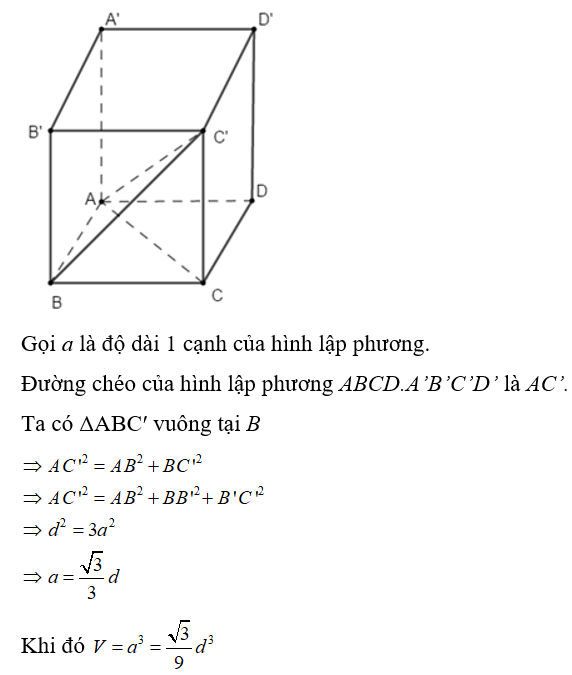 A'
D'
B'
C'
A
D
B
C

Gọi $a$ là độ dài 1 cạnh của hình lập phương.

Đường chéo của hình lập phương $ABCD.A'B'C'D'$ là $AC'$.

Ta có $\Delta ABC'$ vuông tại $B$

$\Rightarrow AC'^2 = AB^2 + BC'^2$

$\Rightarrow AC'^2 = AB^2 + BB'^2 + B'C'^2$

$\Rightarrow d^2 = 3a^2$

$\Rightarrow a = \frac{\sqrt{3}}{3}d$

Khi đó $V = a^3 = \frac{\sqrt{3}}{9}d^3$